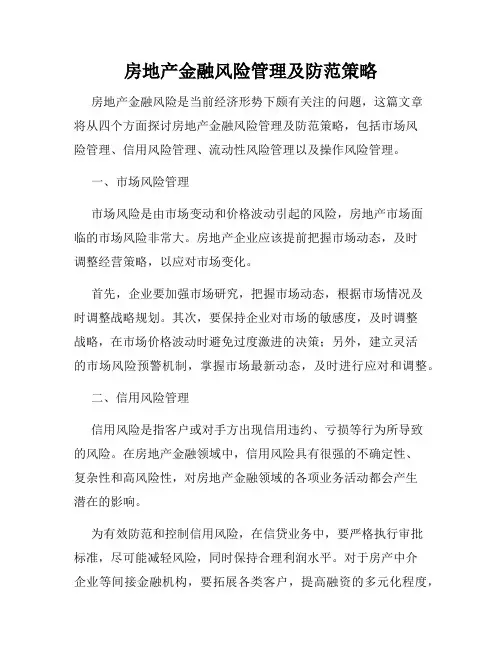 房地产金融风险管理及防范策略

房地产金融风险是当前经济形势下颇有关注的问题，这篇文章将从四个方面探讨房地产金融风险管理及防范策略，包括市场风险管理、信用风险管理、流动性风险管理以及操作风险管理。

一、市场风险管理

市场风险是由市场变动和价格波动引起的风险，房地产市场面临的市场风险非常大。房地产企业应该提前把握市场动态，及时调整经营策略，以应对市场变化。

首先，企业要加强市场研究，把握市场动态，根据市场情况及时调整战略规划。其次，要保持企业对市场的敏感度，及时调整战略，在市场价格波动时避免过度激进的决策；另外，建立灵活的市场风险预警机制，掌握市场最新动态，及时进行应对和调整。

二、信用风险管理

信用风险是指客户或对手方出现信用违约、亏损等行为所导致的风险。在房地产金融领域中，信用风险具有很强的不确定性、复杂性和高风险性，对房地产金融领域的各项业务活动都会产生潜在的影响。

为有效防范和控制信用风险，在信贷业务中，要严格执行审批标准，尽可能减轻风险，同时保持合理利润水平。对于房产中介企业等间接金融机构，要拓展各类客户，提高融资的多元化程度，